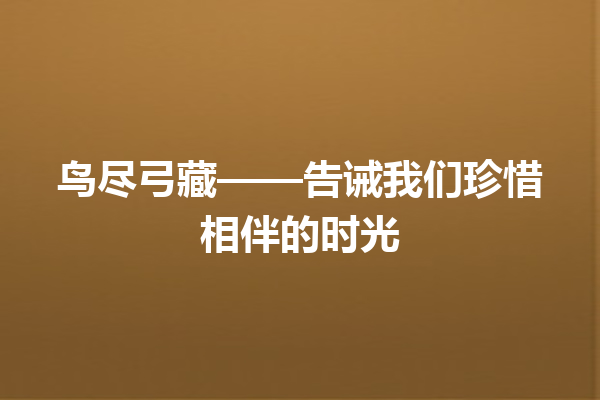 鸟尽弓藏——告诫我们珍惜相伴的时光